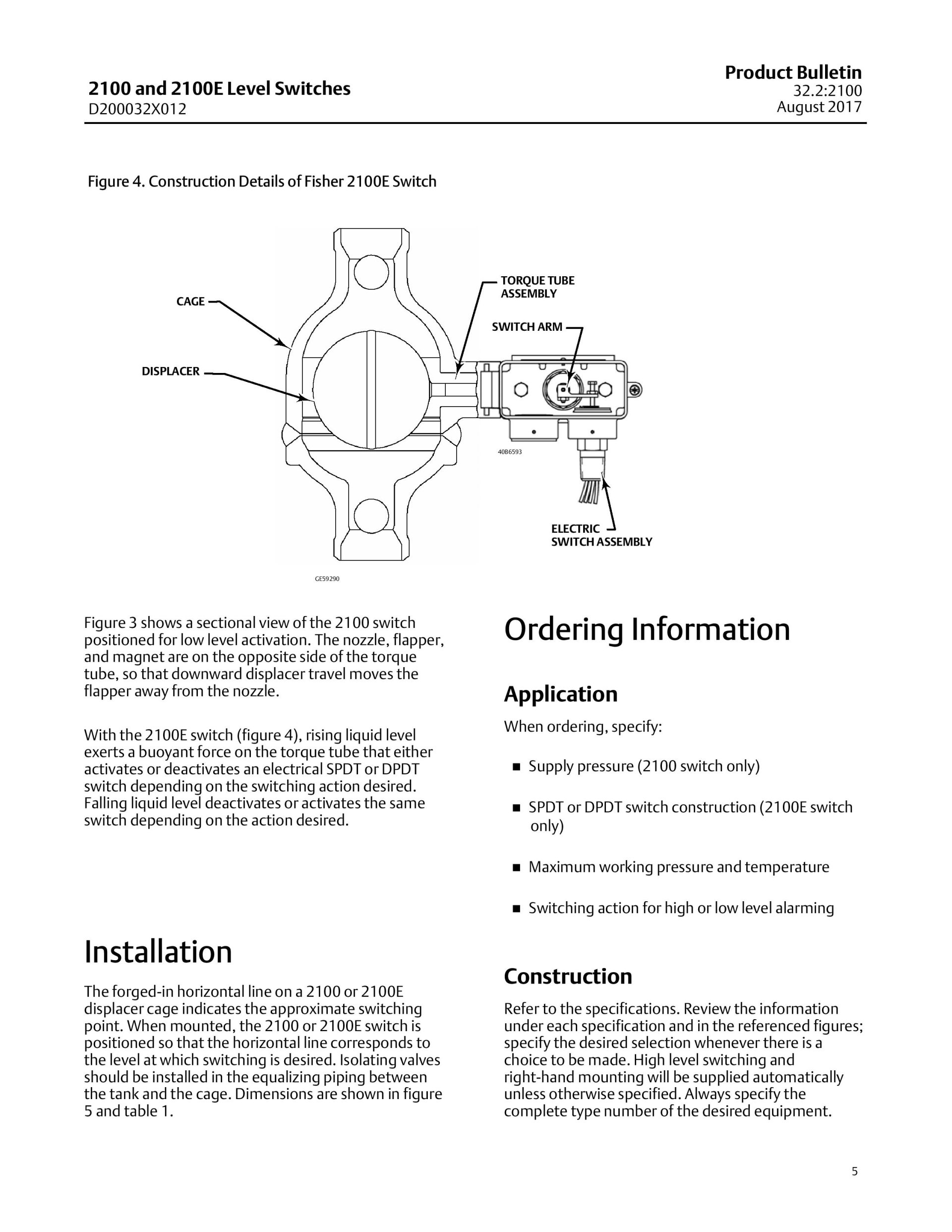 2100 and 2100E Level Switches
D200032X012

Product Bulletin
32.2:2100
August 2017

Figure 4. Construction Details of Fisher 2100E Switch

CAGE
DISPLACER
TORQUE TUBE ASSEMBLY
SWITCH ARM
40B6593
ELECTRIC SWITCH ASSEMBLY
GE59290

Figure 3 shows a sectional view of the 2100 switch positioned for low level activation. The nozzle, flapper, and magnet are on the opposite side of the torque tube, so that downward displacer travel moves the flapper away from the nozzle.

With the 2100E switch (figure 4), rising liquid level exerts a buoyant force on the torque tube that either activates or deactivates an electrical SPDT or DPDT switch depending on the switching action desired. Falling liquid level deactivates or activates the same switch depending on the action desired.

Installation

The forged-in horizontal line on a 2100 or 2100E displacer cage indicates the approximate switching point. When mounted, the 2100 or 2100E switch is positioned so that the horizontal line corresponds to the level at which switching is desired. Isolating valves should be installed in the equalizing piping between the tank and the cage. Dimensions are shown in figure 5 and table 1.

Ordering Information

Application

When ordering, specify:

■ Supply pressure (2100 switch only)

■ SPDT or DPDT switch construction (2100E switch only)

■ Maximum working pressure and temperature

■ Switching action for high or low level alarming

Construction

Refer to the specifications. Review the information under each specification and in the referenced figures; specify the desired selection whenever there is a choice to be made. High level switching and right-hand mounting will be supplied automatically unless otherwise specified. Always specify the complete type number of the desired equipment.

5